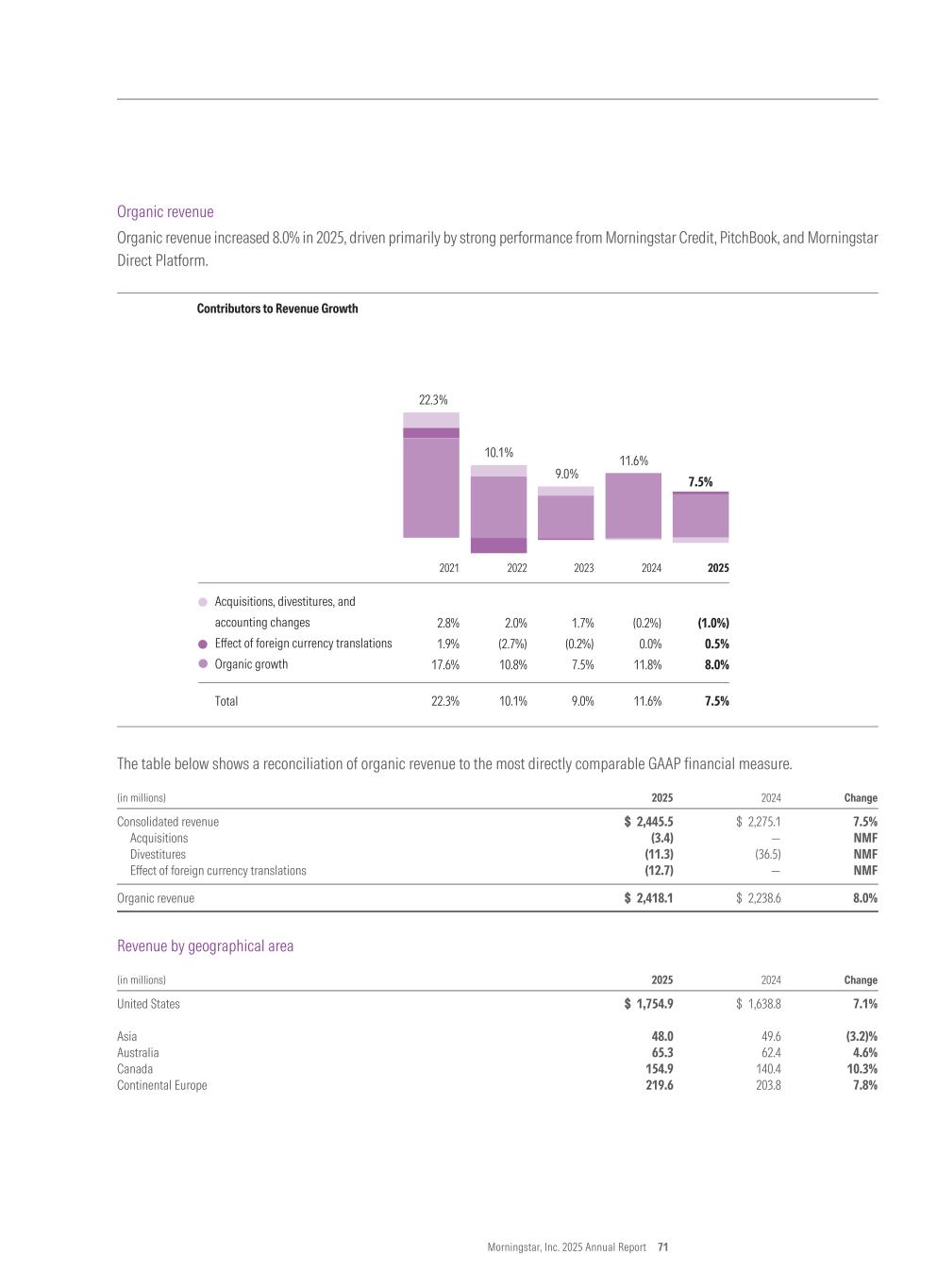 Organic revenue

Organic revenue increased 8.0% in 2025, driven primarily by strong performance from Morningstar Credit, PitchBook, and Morningstar Direct Platform.

Contributors to Revenue Growth

22.3%
10.1%
9.0%
11.6%
7.5%

| | 2021 | 2022 | 2023 | 2024 | 2025 |
|---|---|---|---|---|---|
| Acquisitions, divestitures, and accounting changes | 2.8% | 2.0% | 1.7% | (0.2%) | (1.0%) |
| Effect of foreign currency translations | 1.9% | (2.7%) | (0.2%) | 0.0% | 0.5% |
| Organic growth | 17.6% | 10.8% | 7.5% | 11.8% | 8.0% |
| Total | 22.3% | 10.1% | 9.0% | 11.6% | 7.5% |

The table below shows a reconciliation of organic revenue to the most directly comparable GAAP financial measure.

| (in millions) | 2025 | 2024 | Change |
|---|---|---|---|
| Consolidated revenue | $ 2,445.5 | $ 2,275.1 | 7.5% |
| Acquisitions | (3.4) | — | NMF |
| Divestitures | (11.3) | (36.5) | NMF |
| Effect of foreign currency translations | (12.7) | — | NMF |
| Organic revenue | $ 2,418.1 | $ 2,238.6 | 8.0% |

Revenue by geographical area

| (in millions) | 2025 | 2024 | Change |
|---|---|---|---|
| United States | $ 1,754.9 | $ 1,638.8 | 7.1% |
| Asia | 48.0 | 49.6 | (3.2)% |
| Australia | 65.3 | 62.4 | 4.6% |
| Canada | 154.9 | 140.4 | 10.3% |
| Continental Europe | 219.6 | 203.8 | 7.8% |

Morningstar, Inc. 2025 Annual Report 71